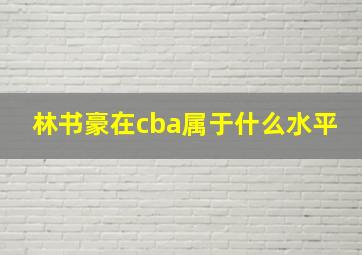 林书豪在cba属于什么水平